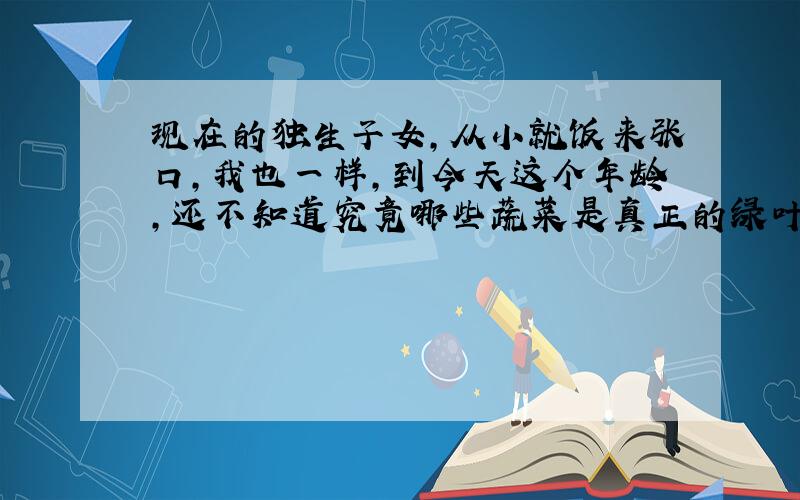 现在的独生子女，从小就饭来张口，我也一样，到今天这个年龄，还不知道究竟哪些蔬菜是真正的绿叶